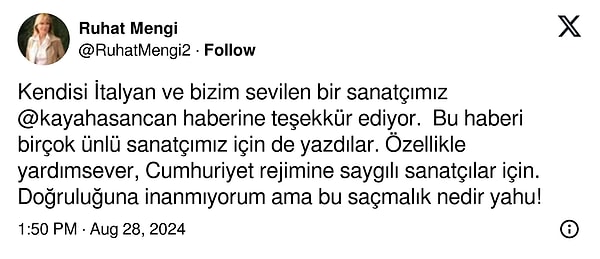 Ruhat Mengi
@RuhatMengi2 · Follow

Kendisi İtalyan ve bizim sevilen bir sanatçımız @kayahasancan haberine teşekkür ediyor. Bu haberi birçok ünlü sanatçımız için de yazdılar. Özellikle yardımsever, Cumhuriyet rejimine saygılı sanatçılar için. Doğruluğuna inanmıyorum ama bu saçmalık nedir yahu!

1:50 PM · Aug 28, 2024